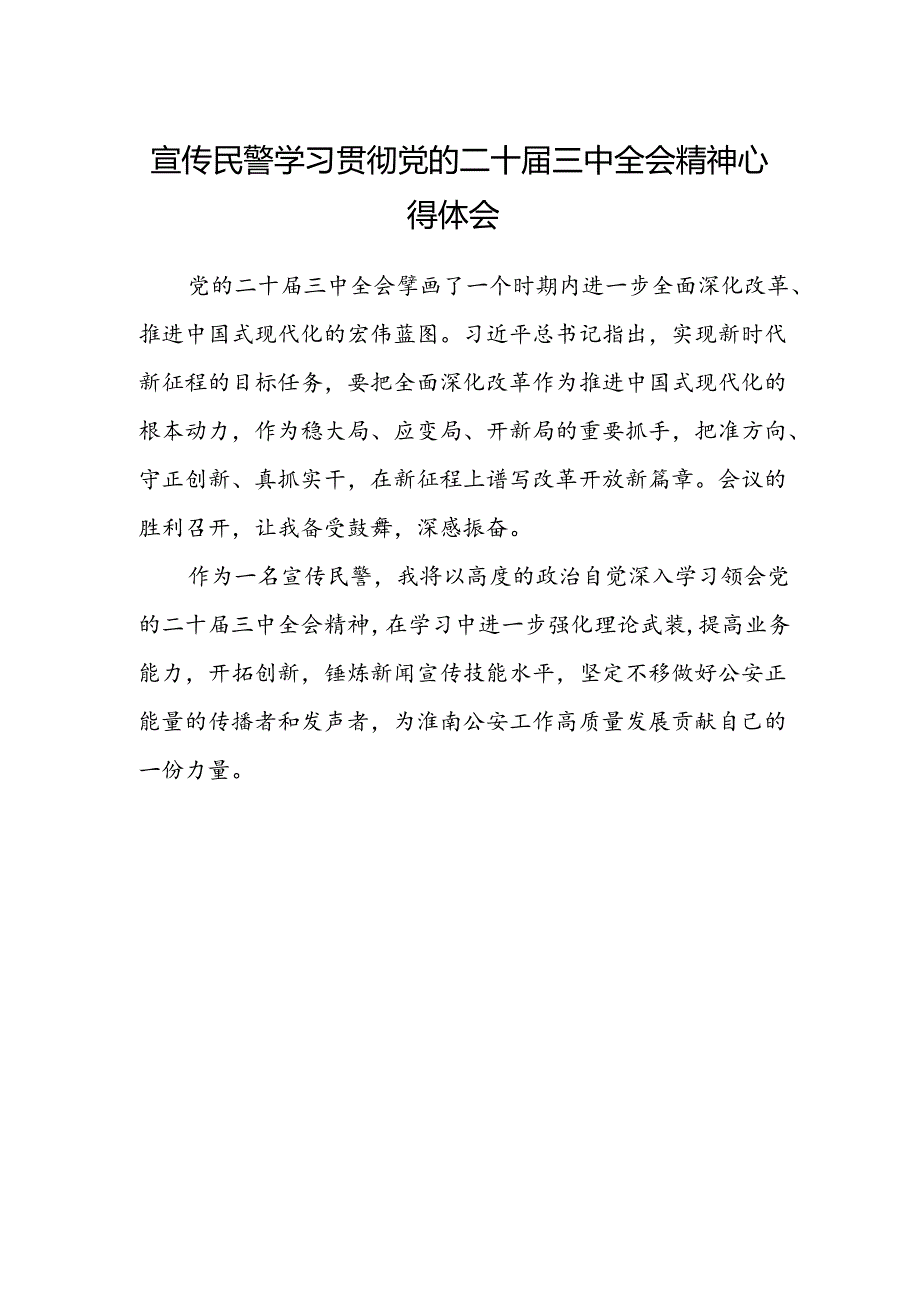 宣传民警学习贯彻党的二十届三中全会精神心得体会

党的二十届三中全会擘画了一个时期内进一步全面深化改革、推进中国式现代化的宏伟蓝图。习近平总书记指出，实现新时代新征程的目标任务，要把全面深化改革作为推进中国式现代化的根本动力，作为稳大局、应变局、开新局的重要抓手，把准方向、守正创新、真抓实干，在新征程上谱写改革开放新篇章。会议的胜利召开，让我备受鼓舞，深感振奋。

作为一名宣传民警，我将以高度的政治自觉深入学习领会党的二十届三中全会精神，在学习中进一步强化理论武装，提高业务能力，开拓创新，锤炼新闻宣传技能水平，坚定不移做好公安正能量的传播者和发声者，为淮南公安工作高质量发展贡献自己的一份力量。